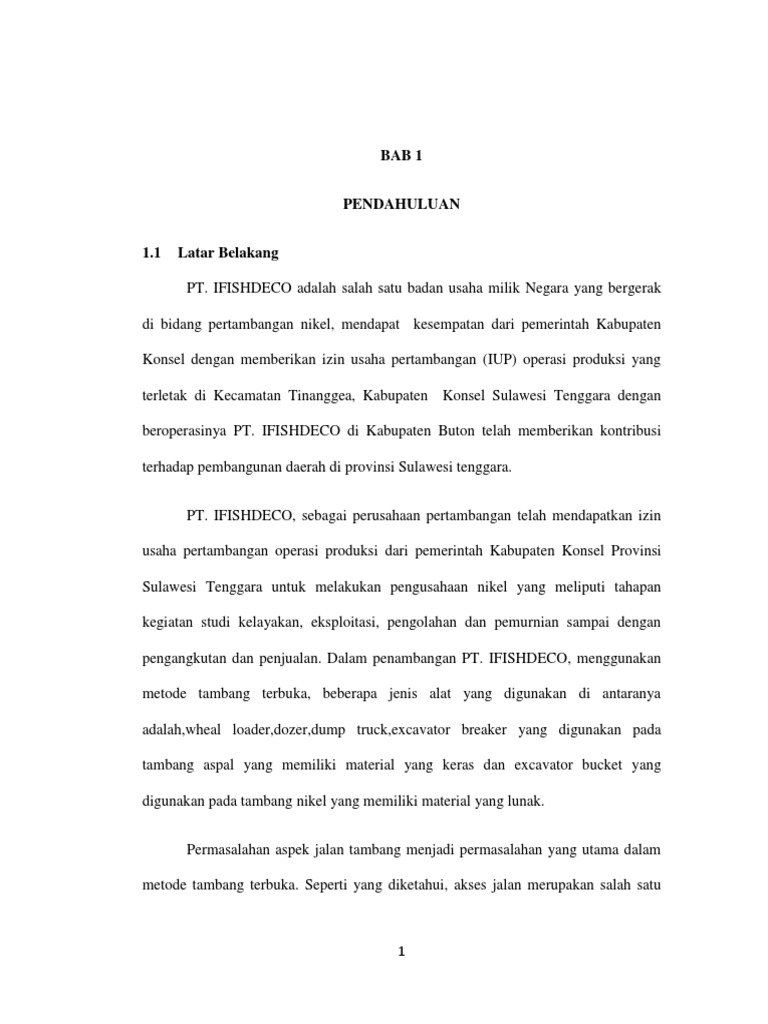 BAB 1

PENDAHULUAN

1.1 Latar Belakang

PT. IFISHDECO adalah salah satu badan usaha milik Negara yang bergerak di bidang pertambangan nikel, mendapat kesempatan dari pemerintah Kabupaten Konsel dengan memberikan izin usaha pertambangan (IUP) operasi produksi yang terletak di Kecamatan Tinanggea, Kabupaten Konsel Sulawesi Tenggara dengan beroperasinya PT. IFISHDECO di Kabupaten Buton telah memberikan kontribusi terhadap pembangunan daerah di provinsi Sulawesi tenggara.

PT. IFISHDECO, sebagai perusahaan pertambangan telah mendapatkan izin usaha pertambangan operasi produksi dari pemerintah Kabupaten Konsel Provinsi Sulawesi Tenggara untuk melakukan pengusahaan nikel yang meliputi tahapan kegiatan studi kelayakan, eksploitasi, pengolahan dan pemurnian sampai dengan pengangkutan dan penjualan. Dalam penambangan PT. IFISHDECO, menggunakan metode tambang terbuka, beberapa jenis alat yang digunakan di antaranya adalah,wheal loader,dozer,dump truck,excavator breaker yang digunakan pada tambang aspal yang memiliki material yang keras dan excavator bucket yang digunakan pada tambang nikel yang memiliki material yang lunak.

Permasalahan aspek jalan tambang menjadi permasalahan yang utama dalam metode tambang terbuka. Seperti yang diketahui, akses jalan merupakan salah satu

1